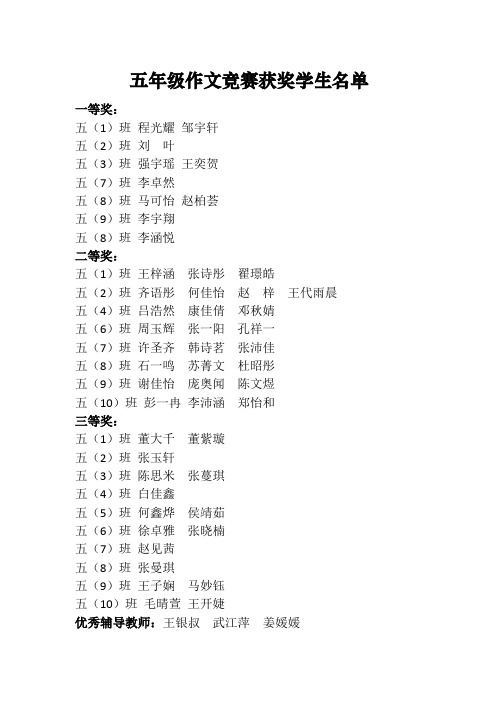 五年级作文竞赛获奖学生名单

一等奖：
五（1）班 程光耀 邹宇轩
五（2）班 刘 叶
五（3）班 强宇瑶 王奕贺
五（7）班 李卓然
五（8）班 马可怡 赵柏荟
五（9）班 李宇翔
五（8）班 李涵悦

二等奖：
五（1）班 王梓涵 张诗彤 翟璟皓
五（2）班 齐语彤 何佳怡 赵 梓 王代雨晨
五（4）班 吕浩然 康佳倩 邓秋婧
五（6）班 周玉辉 张一阳 孔祥一
五（7）班 许圣齐 韩诗茗 张沛佳
五（8）班 石一鸣 苏菁文 杜昭彤
五（9）班 谢佳怡 庞奥闻 陈文煜
五（10）班 彭一冉 李沛涵 郑怡和

三等奖：
五（1）班 董大千 董紫璇
五（2）班 张玉轩
五（3）班 陈思米 张蔓琪
五（4）班 白佳鑫
五（5）班 何鑫烨 侯靖茹
五（6）班 徐卓雅 张晓楠
五（7）班 赵见茜
五（8）班 张曼琪
五（9）班 王子娴 马妙钰
五（10）班 毛晴萱 王开婕

优秀辅导教师：王银叔 武江萍 姜媛媛